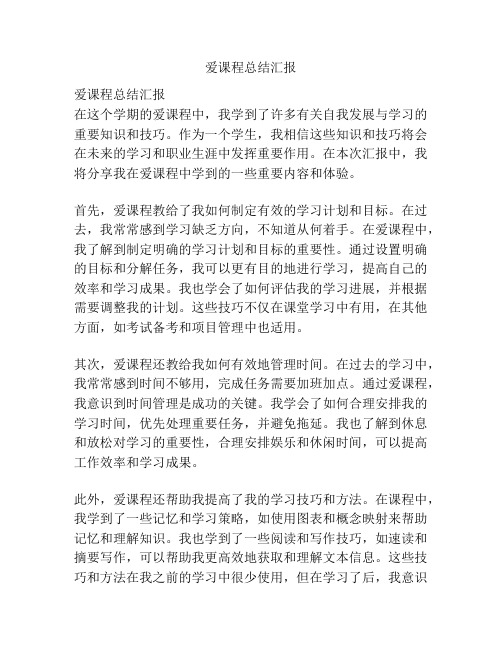 爱课程总结汇报

爱课程总结汇报
在这个学期的爱课程中，我学到了许多有关自我发展与学习的重要知识和技巧。作为一个学生，我相信这些知识和技巧将会在未来的学习和职业生涯中发挥重要作用。在本次汇报中，我将分享我在爱课程中学到的一些重要内容和体验。

首先，爱课程教给了我如何制定有效的学习计划和目标。在过去，我常常感到学习缺乏方向，不知道从何着手。在爱课程中，我了解到制定明确的学习计划和目标的重要性。通过设置明确的目标和分解任务，我可以更有目的地进行学习，提高自己的效率和学习成果。我也学会了如何评估我的学习进展，并根据需要调整我的计划。这些技巧不仅在课堂学习中有用，在其他方面，如考试备考和项目管理中也适用。

其次，爱课程还教给我如何有效地管理时间。在过去的学习中，我常常感到时间不够用，完成任务需要加班加点。通过爱课程，我意识到时间管理是成功的关键。我学会了如何合理安排我的学习时间，优先处理重要任务，并避免拖延。我也了解到休息和放松对学习的重要性，合理安排娱乐和休闲时间，可以提高工作效率和学习成果。

此外，爱课程还帮助我提高了我的学习技巧和方法。在课程中，我学到了一些记忆和学习策略，如使用图表和概念映射来帮助记忆和理解知识。我也学到了一些阅读和写作技巧，如速读和摘要写作，可以帮助我更高效地获取和理解文本信息。这些技巧和方法在我之前的学习中很少使用，但在学习了后，我意识